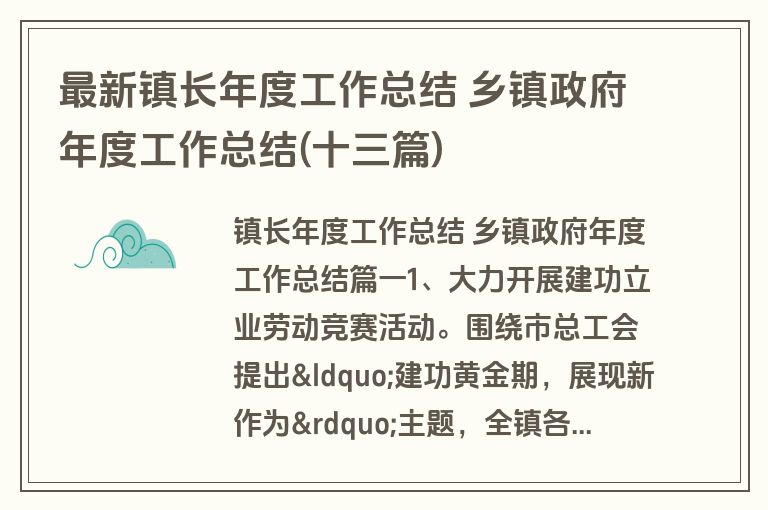 最新镇长年度工作总结 乡镇政府年度工作总结(十三篇)

镇长年度工作总结 乡镇政府年度工作总结篇一1、大力开展建功立业劳动竞赛活动。围绕市总工会提出&ldquo;建功黄金期，展现新作为&rdquo;主题，全镇各...